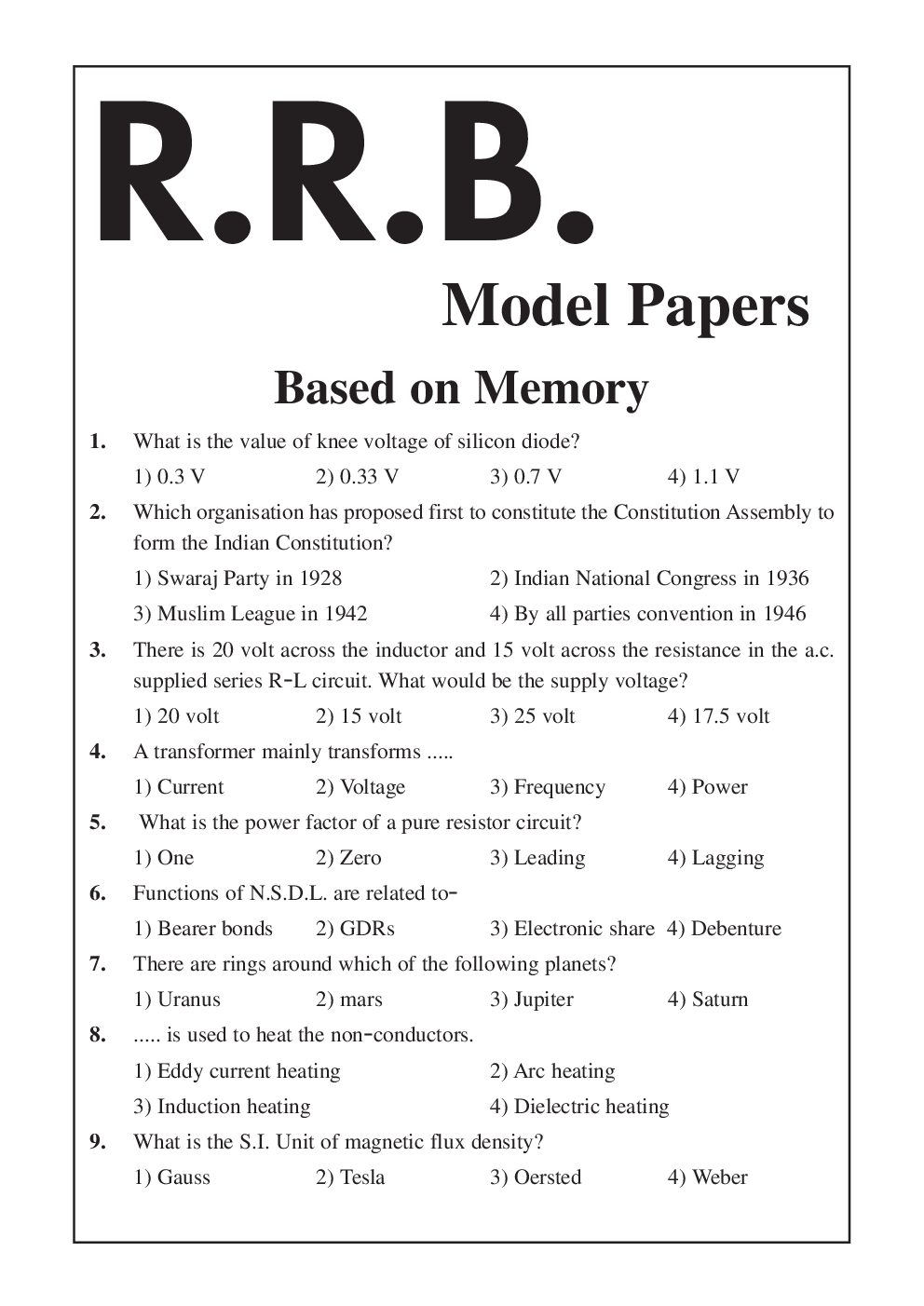 R.R.B.

Model Papers

Based on Memory

1. What is the value of knee voltage of silicon diode?
1) 0.3 V 2) 0.33 V 3) 0.7 V 4) 1.1 V

2. Which organisation has proposed first to constitute the Constitution Assembly to form the Indian Constitution?
1) Swaraj Party in 1928 2) Indian National Congress in 1936
3) Muslim League in 1942 4) By all parties convention in 1946

3. There is 20 volt across the inductor and 15 volt across the resistance in the a.c. supplied series R-L circuit. What would be the supply voltage?
1) 20 volt 2) 15 volt 3) 25 volt 4) 17.5 volt

4. A transformer mainly transforms .....
1) Current 2) Voltage 3) Frequency 4) Power

5. What is the power factor of a pure resistor circuit?
1) One 2) Zero 3) Leading 4) Lagging

6. Functions of N.S.D.L. are related to-
1) Bearer bonds 2) GDRs 3) Electronic share 4) Debenture

7. There are rings around which of the following planets?
1) Uranus 2) mars 3) Jupiter 4) Saturn

8. ..... is used to heat the non-conductors.
1) Eddy current heating 2) Arc heating
3) Induction heating 4) Dielectric heating

9. What is the S.I. Unit of magnetic flux density?
1) Gauss 2) Tesla 3) Oersted 4) Weber